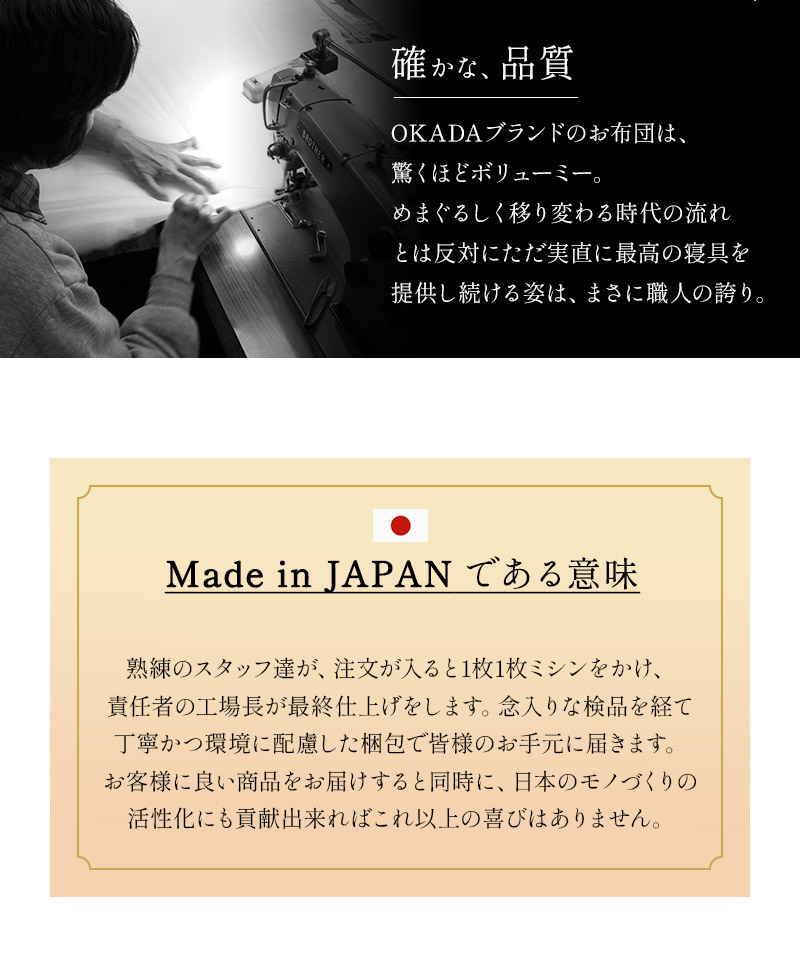 確かな、品質

OKADAブランドのお布団は、驚くほどボリューミー。めまぐるしく移り変わる時代の流れとは反対にただ実直に最高の寝具を提供し続ける姿は、まさに職人の誇り。

Made in JAPAN である意味

熟練のスタッフ達が、注文が入ると1枚1枚ミシンをかけ、責任者の工場長が最終仕上げをします。念入りな検品を経て丁寧かつ環境に配慮した梱包で皆様のお手元に届きます。お客様に良い商品をお届けすると同時に、日本のモノづくりの活性化にも貢献出来ればこれ以上の喜びはありません。